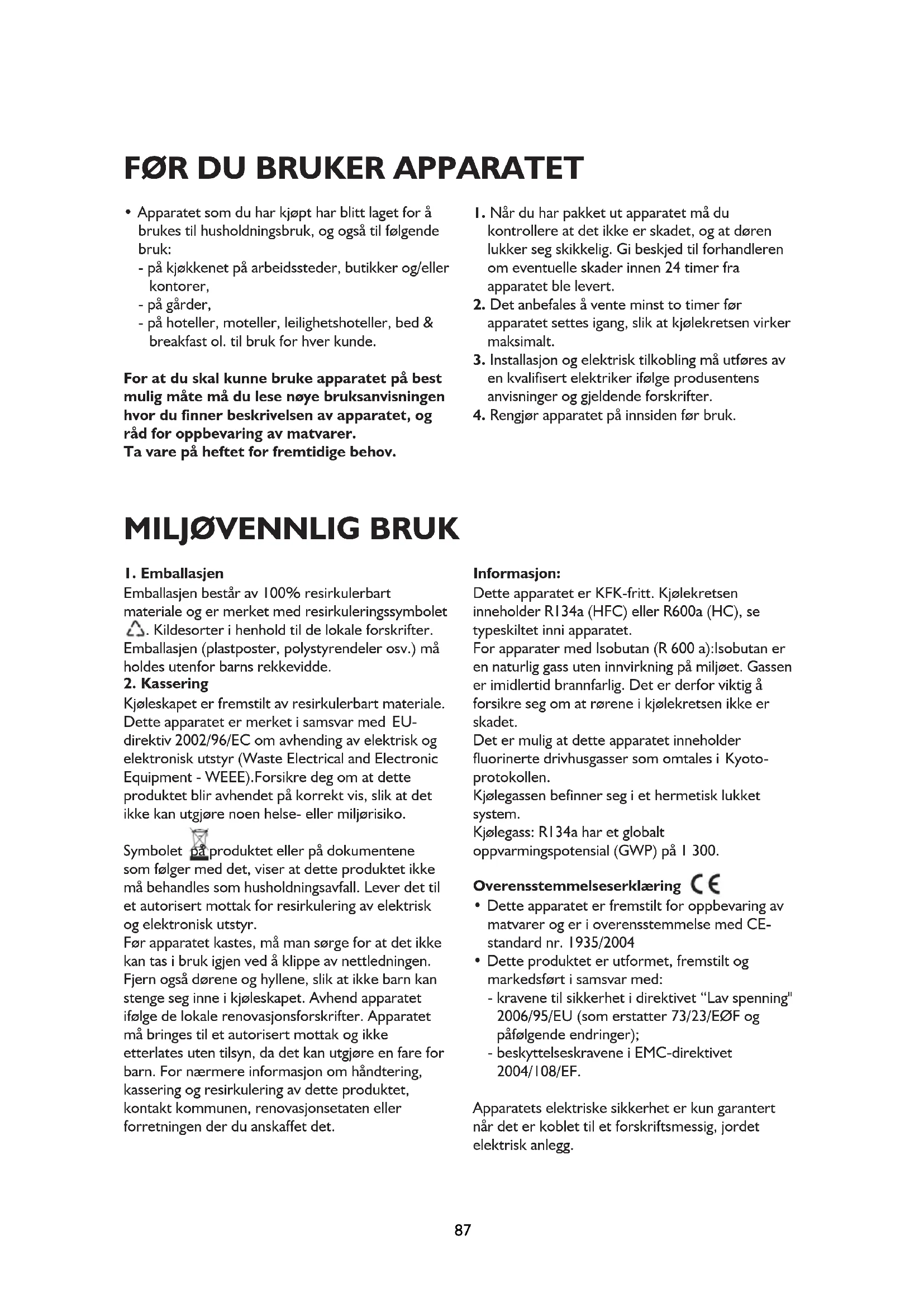 FØR DU BRUKER APPARATET

• Apparatet som du har kjøpt har blitt laget for å brukes til husholdningsbruk, og også til følgende bruk:
- på kjøkkenet på arbeidssteder, butikker og/eller kontorer,
- på gårder,
- på hoteller, moteller, leilighetshoteller, bed & breakfast ol. til bruk for hver kunde.

For at du skal kunne bruke apparatet på best mulig måte må du lese nøye bruksanvisningen hvor du finner beskrivelsen av apparatet, og råd for oppbevaring av matvarer.
Ta vare på heftet for fremtidige behov.

1. Når du har pakket ut apparatet må du kontrollere at det ikke er skadet, og at døren lukker seg skikkelig. Gi beskjed til forhandleren om eventuelle skader innen 24 timer fra apparatet ble levert.
2. Det anbefales å vente minst to timer før apparatet settes igang, slik at kjølekretsen virker maksimalt.
3. Installasjon og elektrisk tilkobling må utføres av en kvalifisert elektriker ifølge produsentens anvisninger og gjeldende forskrifter.
4. Rengjør apparatet på innsiden før bruk.

MILJØVENNLIG BRUK

1. Emballasjen
Emballasjen består av 100% resirkulerbart materiale og er merket med resirkuleringssymbolet . Kildesorter i henhold til de lokale forskrifter. Emballasjen (plastposter, polystyrendeler osv.) må holdes utenfor barns rekkevidde.
2. Kassering
Kjøleskapet er fremstilt av resirkulerbart materiale. Dette apparatet er merket i samsvar med EU-direktiv 2002/96/EC om avhending av elektrisk og elektronisk utstyr (Waste Electrical and Electronic Equipment - WEEE).Forsikre deg om at dette produktet blir avhendet på korrekt vis, slik at det ikke kan utgjøre noen helse- eller miljørisiko.

Symbolet på produktet eller på dokumentene som følger med det, viser at dette produktet ikke må behandles som husholdningsavfall. Lever det til et autorisert mottak for resirkulering av elektrisk og elektronisk utstyr.
Før apparatet kastes, må man sørge for at det ikke kan tas i bruk igjen ved å klippe av nettledningen. Fjern også dørene og hyllene, slik at ikke barn kan stenge seg inne i kjøleskapet. Avhend apparatet ifølge de lokale renovasjonsforskrifter. Apparatet må bringes til et autorisert mottak og ikke etterlates uten tilsyn, da det kan utgjøre en fare for barn. For nærmere informasjon om håndtering, kassering og resirkulering av dette produktet, kontakt kommunen, renovasjonsetaten eller forretningen der du anskaffet det.

Informasjon:
Dette apparatet er KFK-fritt. Kjølekretsen inneholder R134a (HFC) eller R600a (HC), se typeskiltet inni apparatet.
For apparater med Isobutan (R 600 a):Isobutan er en naturlig gass uten innvirkning på miljøet. Gassen er imidlertid brannfarlig. Det er derfor viktig å forsikre seg om at rørene i kjølekretsen ikke er skadet.
Det er mulig at dette apparatet inneholder fluorinerte drivhusgasser som omtales i Kyoto-protokollen.
Kjølegassen befinner seg i et hermetisk lukket system.
Kjølegass: R134a har et globalt oppvarmingspotensial (GWP) på 1 300.

Overensstemmelseserklæring CE
• Dette apparatet er fremstilt for oppbevaring av matvarer og er i overensstemmelse med CE-standard nr. 1935/2004
• Dette produktet er utformet, fremstilt og markedsført i samsvar med:
- kravene til sikkerhet i direktivet “Lav spenning" 2006/95/EU (som erstatter 73/23/EØF og påfølgende endringer);
- beskyttelseskravene i EMC-direktivet 2004/108/EF.

Apparatets elektriske sikkerhet er kun garantert når det er koblet til et forskriftsmessig, jordet elektrisk anlegg.

87